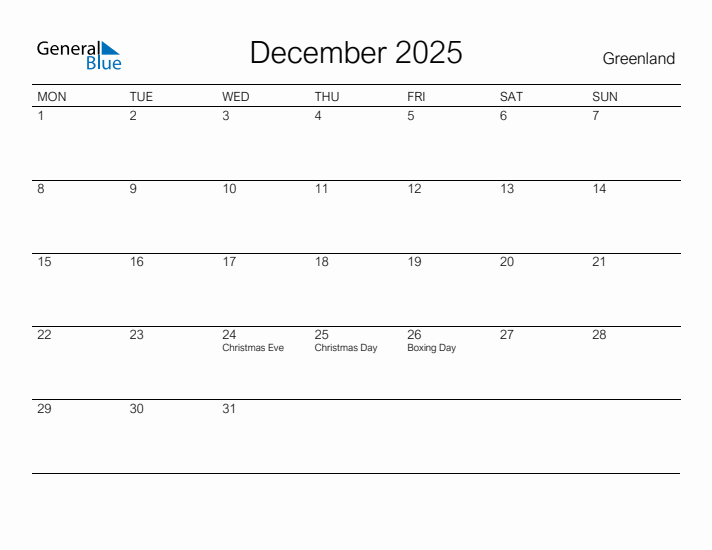 General Blue

December 2025

Greenland

| MON | TUE | WED | THU | FRI | SAT | SUN |
|---|---|---|---|---|---|---|
| 1 | 2 | 3 | 4 | 5 | 6 | 7 |
| 8 | 9 | 10 | 11 | 12 | 13 | 14 |
| 15 | 16 | 17 | 18 | 19 | 20 | 21 |
| 22 | 23 | 24 Christmas Eve | 25 Christmas Day | 26 Boxing Day | 27 | 28 |
| 29 | 30 | 31 | | | | |